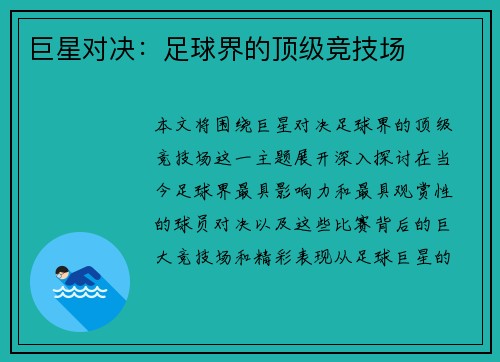 巨星对决：足球界的顶级竞技场

本文将围绕巨星对决足球界的顶级竞技场这一主题展开深入探讨在当今足球界最具影响力和最具观赏性的球员对决以及这些比赛背后的巨大竞技场和精彩表现从足球巨星的